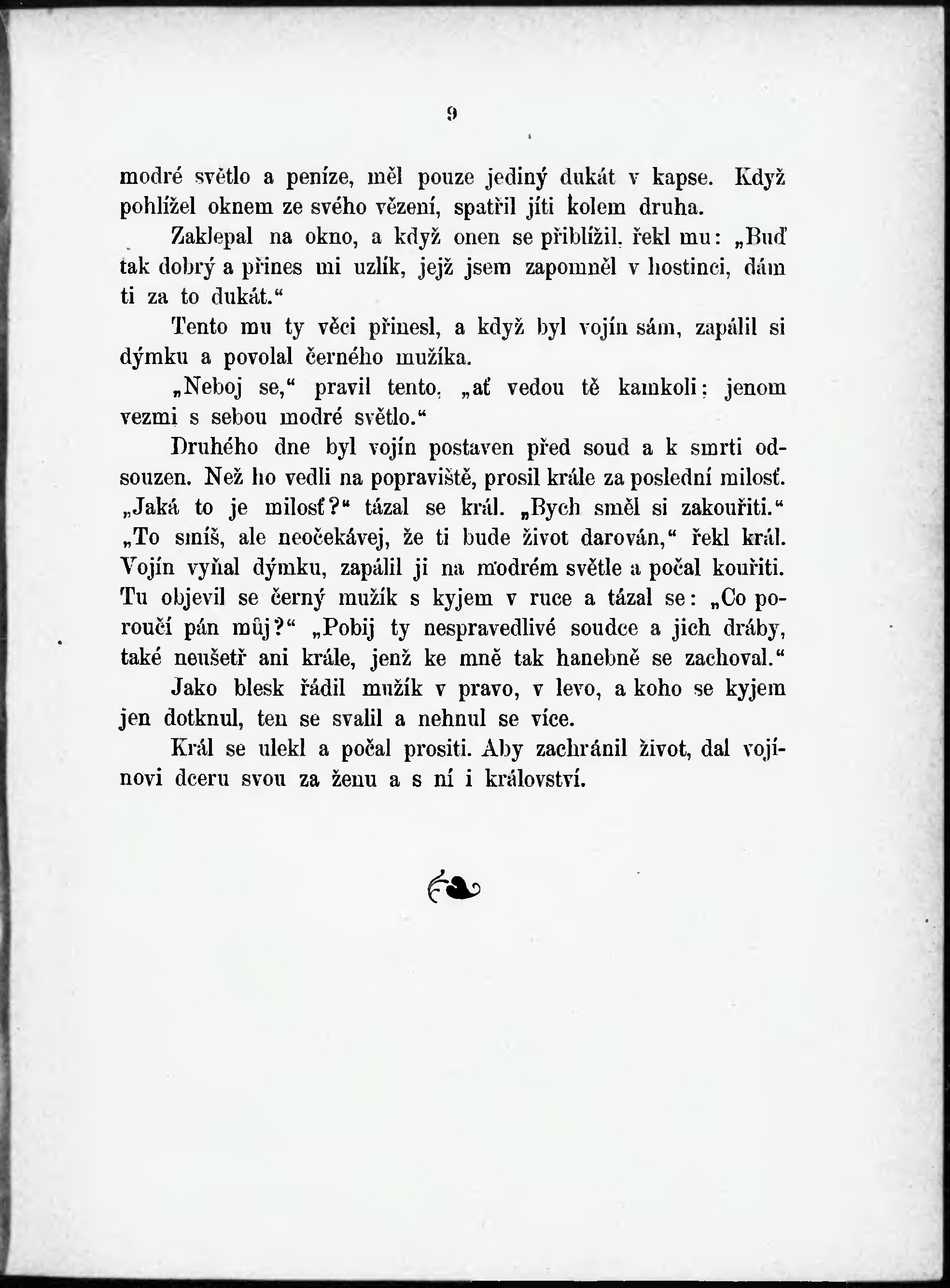 9

modré světlo a peníze, měl pouze jediný dukát v kapse. Když pohlížel oknem ze svého vězení, spatřil jíti kolem druha.

Zaklepal na okno, a když onen se přiblížil, řekl mu: „Buď tak dobrý a přines mi uzlík, jejž jsem zapomněl v hostinci, dám ti za to dukát.“

Tento mu ty věci přinesl, a když byl vojín sám, zapálil si dýmku a povolal černého mužíka.

„Neboj se,“ pravil tento, „ať vedou tě kamkoli; jenom vezmi s sebou modré světlo.“

Druhého dne byl vojín postaven před soud a k smrti odsouzen. Než ho vedli na popraviště, prosil krále za poslední milosť. „Jaká to je milosť?“ tázal se král. „Bych směl si zakouřiti.“ „To smíš, ale neočekávej, že ti bude život darován,“ řekl král. Vojín vyňal dýmku, zapálil ji na modrém světle a počal kouřiti. Tu objevil se černý mužík s kyjem v ruce a tázal se: „Co poroučí pán můj?“ „Pobij ty nespravedlivé soudce a jich dráby, také neušetř ani krále, jenž ke mně tak hanebně se zachoval.“

Jako blesk řádil mužík v pravo, v levo, a koho se kyjem jen dotknul, ten se svalil a nehnul se více.

Král se ulekl a počal prositi. Aby zachránil život, dal vojínovi dceru svou za ženu a s ní i království.